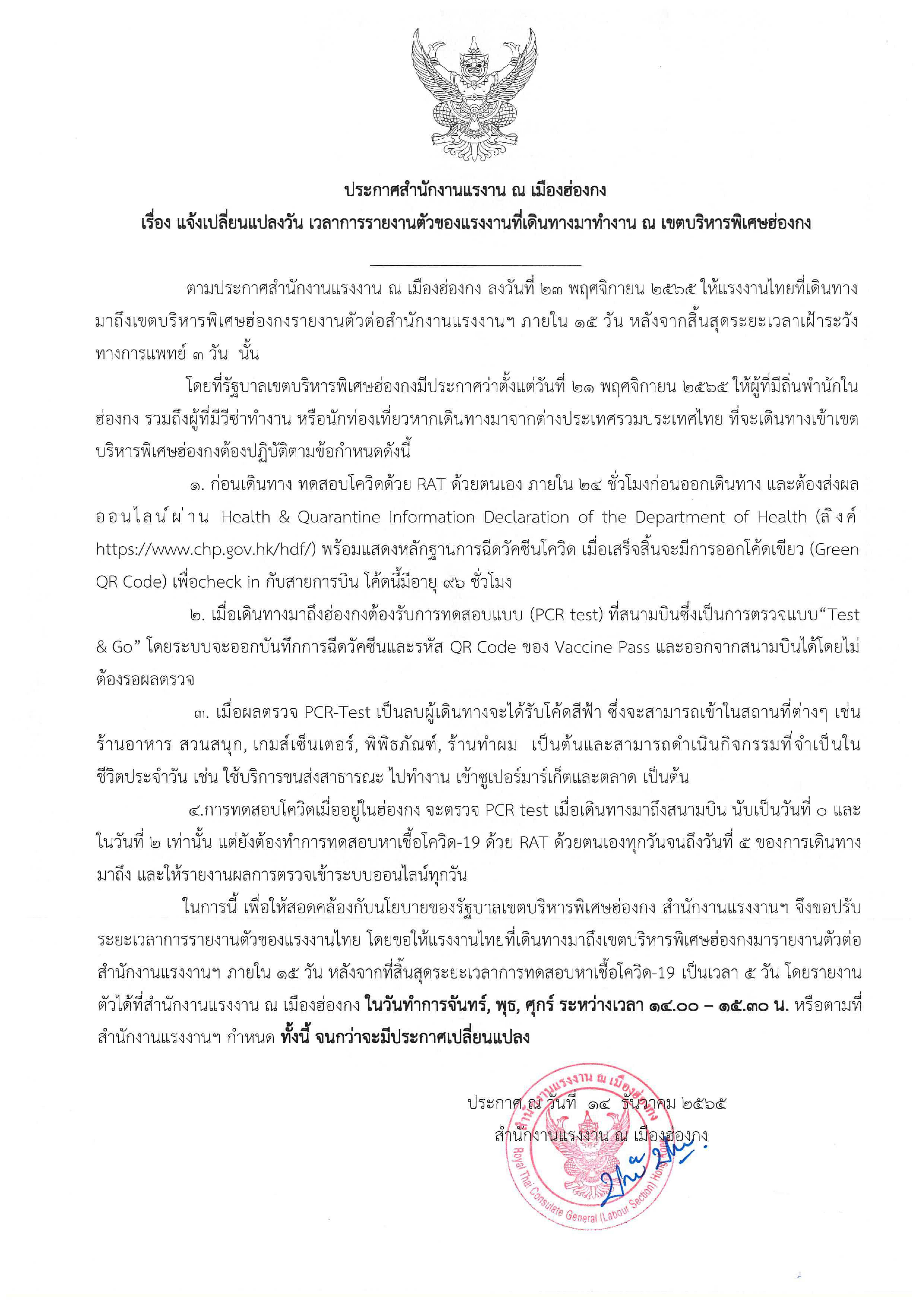 ประกาศสำนักงานแรงงาน ณ เมืองฮ่องกง
เรื่อง แจ้งเปลี่ยนแปลงวัน เวลาการรายงานตัวของแรงงานที่เดินทางมาทำงาน ณ เขตบริหารพิเศษฮ่องกง

ตามประกาศสำนักงานแรงงาน ณ เมืองฮ่องกง ลงวันที่ ๒๓ พฤศจิกายน ๒๕๖๕ ให้แรงงานไทยที่เดินทางมาถึงเขตบริหารพิเศษฮ่องกงรายงานตัวต่อสำนักงานแรงงานฯ ภายใน ๑๕ วัน หลังจากสิ้นสุดระยะเวลาเฝ้าระวังทางการแพทย์ ๓ วัน นั้น

โดยที่รัฐบาลเขตบริหารพิเศษฮ่องกงมีประกาศว่าตั้งแต่วันที่ ๒๑ พฤศจิกายน ๒๕๖๕ ให้ผู้ที่มีถิ่นพำนักในฮ่องกง รวมถึงผู้ที่มีวีซ่าทำงาน หรือนักท่องเที่ยวหากเดินทางมาจากต่างประเทศรวมประเทศไทย ที่จะเดินทางเข้าเขตบริหารพิเศษฮ่องกงต้องปฏิบัติตามข้อกำหนดดังนี้

๑. ก่อนเดินทาง ทดสอบโควิดด้วย RAT ด้วยตนเอง ภายใน ๒๔ ชั่วโมงก่อนออกเดินทาง และต้องส่งผลออนไลน์ผ่าน Health & Quarantine Information Declaration of the Department of Health (ลิงค์ https://www.chp.gov.hk/hdf/) พร้อมแสดงหลักฐานการฉีดวัคซีนโควิด เมื่อเสร็จสิ้นจะมีการออกโค้ดเขียว (Green QR Code) เพื่อcheck in กับสายการบิน โค้ดนี้มีอายุ ๙๖ ชั่วโมง

๒. เมื่อเดินทางมาถึงฮ่องกงต้องรับการทดสอบแบบ (PCR test) ที่สนามบินซึ่งเป็นการตรวจแบบ“Test & Go” โดยระบบจะออกบันทึกการฉีดวัคซีนและรหัส QR Code ของ Vaccine Pass และออกจากสนามบินได้โดยไม่ต้องรอผลตรวจ

๓. เมื่อผลตรวจ PCR-Test เป็นลบผู้เดินทางจะได้รับโค้ดสีฟ้า ซึ่งจะสามารถเข้าในสถานที่ต่างๆ เช่น ร้านอาหาร สวนสนุก, เกมส์เซ็นเตอร์, พิพิธภัณฑ์, ร้านทำผม เป็นต้นและสามารถดำเนินกิจกรรมที่จำเป็นในชีวิตประจำวัน เช่น ใช้บริการขนส่งสาธารณะ ไปทำงาน เข้าซูเปอร์มาร์เก็ตและตลาด เป็นต้น

๔.การทดสอบโควิดเมื่ออยู่ในฮ่องกง จะตรวจ PCR test เมื่อเดินทางมาถึงสนามบิน นับเป็นวันที่ ๐ และในวันที่ ๒ เท่านั้น แต่ยังต้องทำการทดสอบหาเชื้อโควิด-19 ด้วย RAT ด้วยตนเองทุกวันจนถึงวันที่ ๕ ของการเดินทางมาถึง และให้รายงานผลการตรวจเข้าระบบออนไลน์ทุกวัน

ในการนี้ เพื่อให้สอดคล้องกับนโยบายของรัฐบาลเขตบริหารพิเศษฮ่องกง สำนักงานแรงงานฯ จึงขอปรับระยะเวลาการรายงานตัวของแรงงานไทย โดยขอให้แรงงานไทยที่เดินทางมาถึงเขตบริหารพิเศษฮ่องกงมารายงานตัวต่อสำนักงานแรงงานฯ ภายใน ๑๕ วัน หลังจากที่สิ้นสุดระยะเวลาการทดสอบหาเชื้อโควิด-19 เป็นเวลา ๕ วัน โดยรายงานตัวได้ที่สำนักงานแรงงาน ณ เมืองฮ่องกง ในวันทำการจันทร์, พุธ, ศุกร์ ระหว่างเวลา ๑๔.๐๐ – ๑๕.๓๐ น. หรือตามที่สำนักงานแรงงานฯ กำหนด ทั้งนี้ จนกว่าจะมีประกาศเปลี่ยนแปลง

ประกาศ ณ วันที่ ๑๔ ธันวาคม ๒๕๖๕
สำนักงานแรงงาน ณ เมืองฮ่องกง

สำนักงานแรงงาน ณ เมืองฮ่องกง
Royal Thai Consulate General (Labour Section) Hong Kong